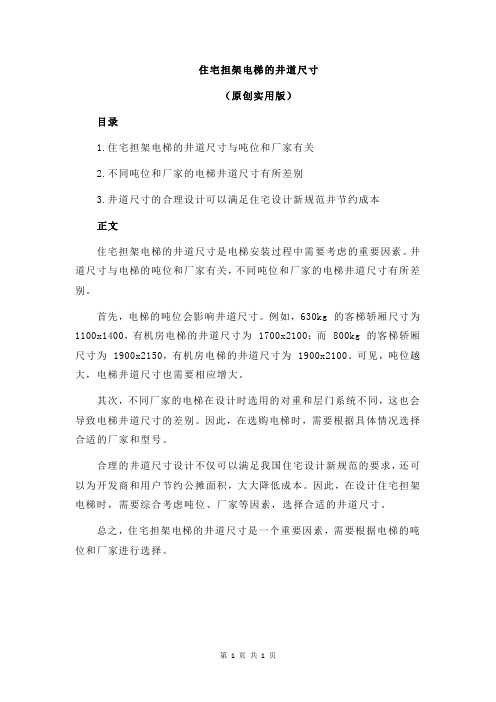 住宅担架电梯的井道尺寸

（原创实用版）

目录

1.住宅担架电梯的井道尺寸与吨位和厂家有关

2.不同吨位和厂家的电梯井道尺寸有所差别

3.井道尺寸的合理设计可以满足住宅设计新规范并节约成本

正文

住宅担架电梯的井道尺寸是电梯安装过程中需要考虑的重要因素。井道尺寸与电梯的吨位和厂家有关，不同吨位和厂家的电梯井道尺寸有所差别。

首先，电梯的吨位会影响井道尺寸。例如，630kg 的客梯轿厢尺寸为 1100x1400，有机房电梯的井道尺寸为 1700x2100；而 800kg 的客梯轿厢尺寸为 1900x2150，有机房电梯的井道尺寸为 1900x2100。可见，吨位越大，电梯井道尺寸也需要相应增大。

其次，不同厂家的电梯在设计时选用的对重和层门系统不同，这也会导致电梯井道尺寸的差别。因此，在选购电梯时，需要根据具体情况选择合适的厂家和型号。

合理的井道尺寸设计不仅可以满足我国住宅设计新规范的要求，还可以为开发商和用户节约公摊面积，大大降低成本。因此，在设计住宅担架电梯时，需要综合考虑吨位、厂家等因素，选择合适的井道尺寸。

总之，住宅担架电梯的井道尺寸是一个重要因素，需要根据电梯的吨位和厂家进行选择。

第 1 页 共 1 页